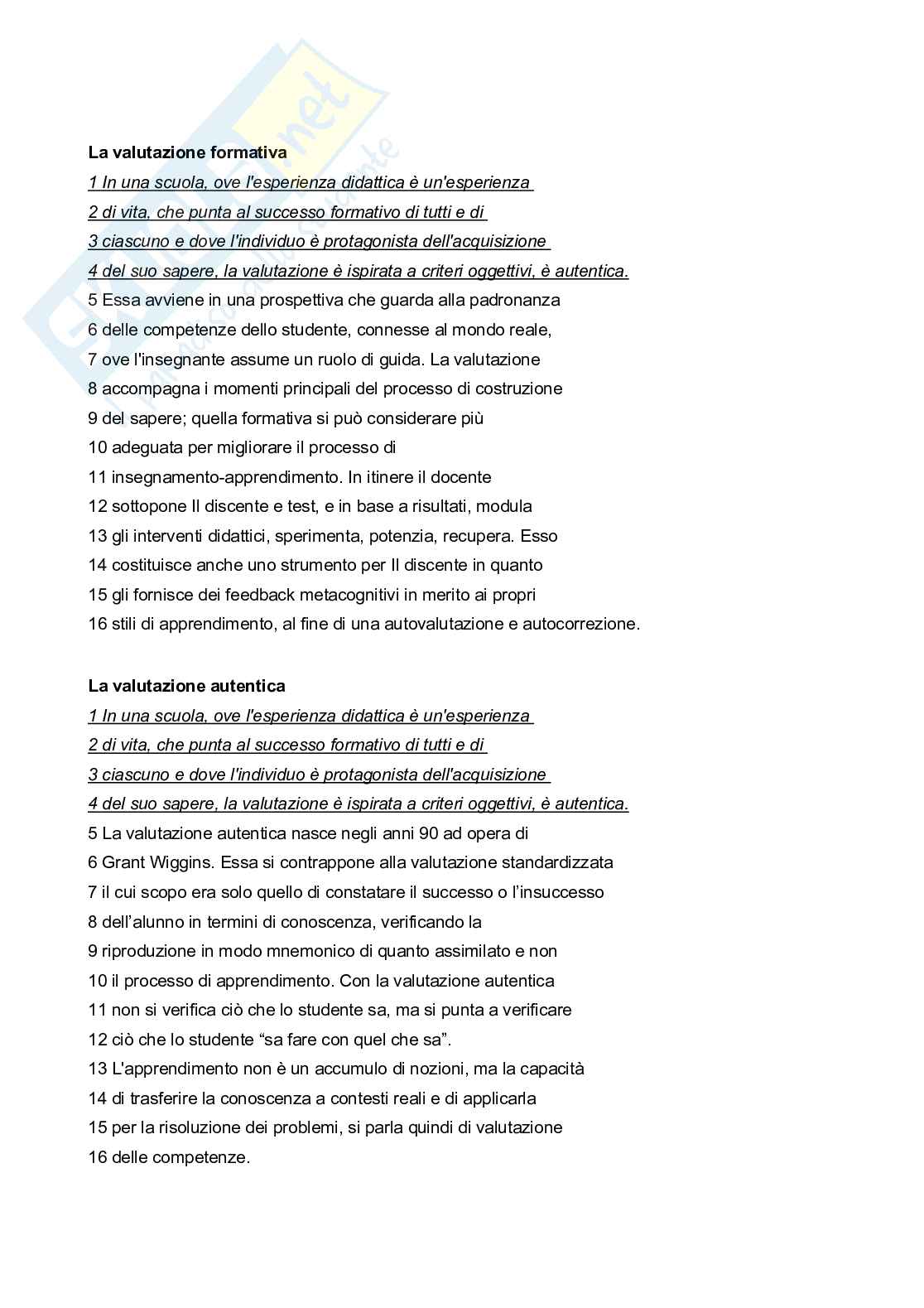 La valutazione formativa

1 In una scuola, ove l'esperienza didattica è un'esperienza
2 di vita, che punta al successo formativo di tutti e di
3 ciascuno e dove l'individuo è protagonista dell'acquisizione
4 del suo sapere, la valutazione è ispirata a criteri oggettivi, è autentica.
5 Essa avviene in una prospettiva che guarda alla padronanza
6 delle competenze dello studente, connesse al mondo reale,
7 ove l'insegnante assume un ruolo di guida. La valutazione
8 accompagna i momenti principali del processo di costruzione
9 del sapere; quella formativa si può considerare più
10 adeguata per migliorare il processo di
11 insegnamento-apprendimento. In itinere il docente
12 sottopone Il discente e test, e in base a risultati, modula
13 gli interventi didattici, sperimenta, potenzia, recupera. Esso
14 costituisce anche uno strumento per Il discente in quanto
15 gli fornisce dei feedback metacognitivi in merito ai propri
16 stili di apprendimento, al fine di una autovalutazione e autocorrezione.

La valutazione autentica

1 In una scuola, ove l'esperienza didattica è un'esperienza
2 di vita, che punta al successo formativo di tutti e di
3 ciascuno e dove l'individuo è protagonista dell'acquisizione
4 del suo sapere, la valutazione è ispirata a criteri oggettivi, è autentica.
5 La valutazione autentica nasce negli anni 90 ad opera di
6 Grant Wiggins. Essa si contrappone alla valutazione standardizzata
7 il cui scopo era solo quello di constatare il successo o l'insuccesso
8 dell'alunno in termini di conoscenza, verificando la
9 riproduzione in modo mnemonico di quanto assimilato e non
10 il processo di apprendimento. Con la valutazione autentica
11 non si verifica ciò che lo studente sa, ma si punta a verificare
12 ciò che lo studente "sa fare con quel che sa".
13 L'apprendimento non è un accumulo di nozioni, ma la capacità
14 di trasferire la conoscenza a contesti reali e di applicarla
15 per la risoluzione dei problemi, si parla quindi di valutazione
16 delle competenze.